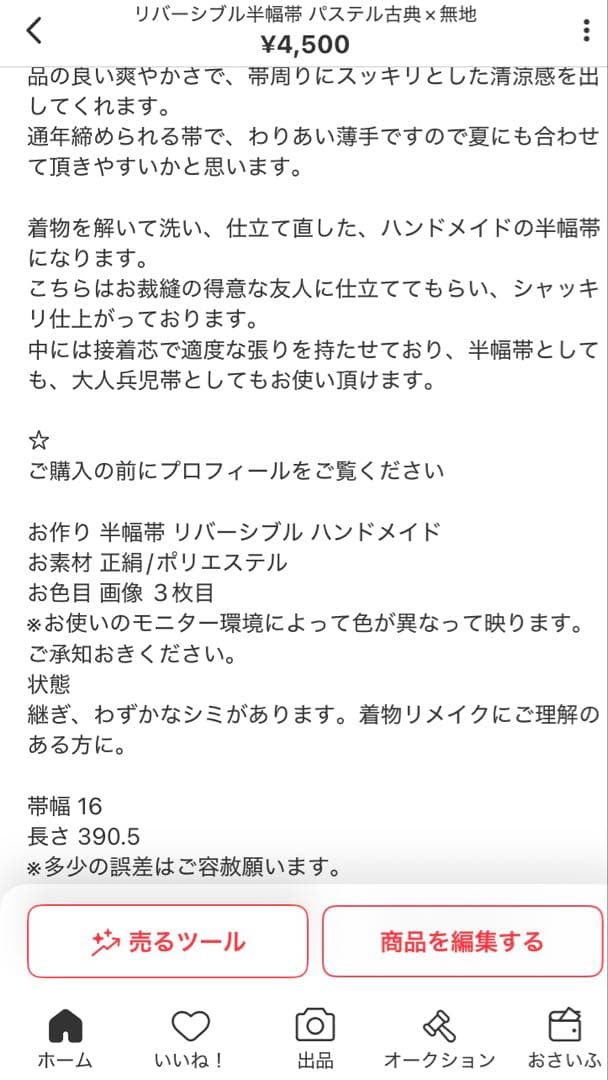 リバーシブル半幅帯 パステル古典×無地
¥4,500

品の良い爽やかさで、帯周りにスッキリとした清涼感を出してくれます。
通年締められる帯で、わりあい薄手ですので夏にも合わせて頂きやすいかと思います。

着物を解いて洗い、仕立て直した、ハンドメイドの半幅帯になります。
こちらはお裁縫の得意な友人に仕立ててもらい、シャッキリ仕上がっております。
中には接着芯で適度な張りを持たせており、半幅帯としても、大人兵児帯としてもお使い頂けます。

☆
ご購入の前にプロフィールをご覧ください

お作り 半幅帯 リバーシブル ハンドメイド
お素材 正絹/ポリエステル
お色目 画像 3枚目
※お使いのモニター環境によって色が異なって映ります。ご承知おきください。
状態
継ぎ、わずかなシミがあります。着物リメイクにご理解のある方に。

帯幅 16
長さ 390.5
※多少の誤差はご容赦願います。

売るツール
商品を編集する

ホーム
いいね！
出品
オークション
おさいふ